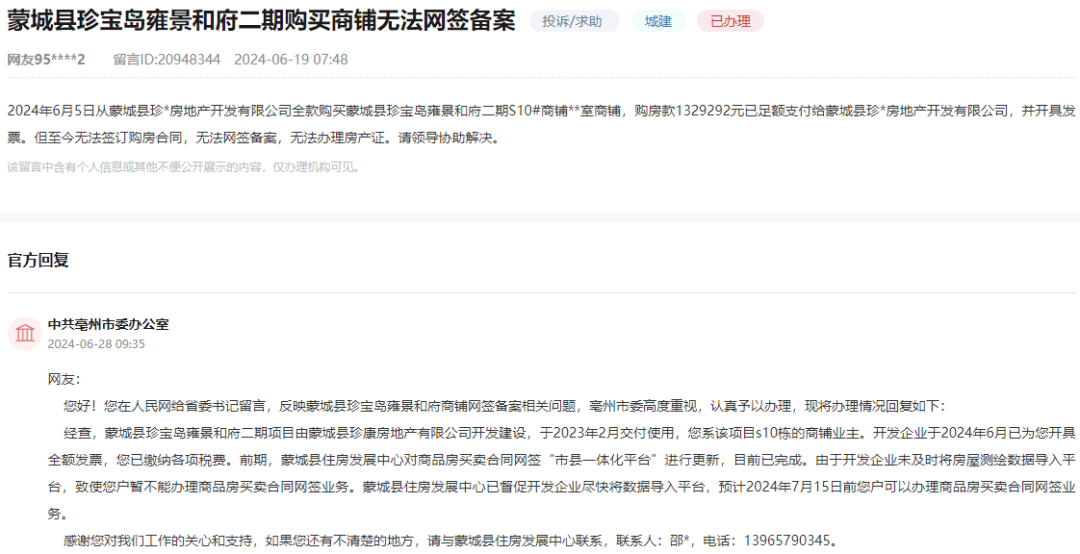 蒙城县珍宝岛雍景和府二期购买商铺无法网签备案 投诉/求助 城建 已办理

网友95****2 留言ID:20948344 2024-06-19 07:48

2024年6月5日从蒙城县珍*房地产开发有限公司全款购买蒙城县珍宝岛雍景和府二期S10#商铺**室商铺，购房款1329292元已足额支付给蒙城县珍*房地产开发有限公司，并开具发票。但至今无法签订购房合同，无法网签备案，无法办理房产证。请领导协助解决。

该留言中含有个人信息或其他不便公开展示的内容，仅办理机构可见。

官方回复

中共亳州市委办公室
2024-06-28 09:35

网友：

您好！您在人民网给省委书记留言，反映蒙城县珍宝岛雍景和府商铺网签备案相关问题，亳州市委高度重视，认真予以办理，现将办理情况回复如下：

经查，蒙城县珍宝岛雍景和府二期项目由蒙城县珍康房地产有限公司开发建设，于2023年2月交付使用，您系该项目s10栋的商铺业主。开发企业于2024年6月已为您开具全额发票，您已缴纳各项税费。前期，蒙城县住房发展中心对商品房买卖合同网签“市县一体化平台”进行更新，目前已完成。由于开发企业未及时将房屋测绘数据导入平台，致使您户暂不能办理商品房买卖合同网签业务。蒙城县住房发展中心已督促开发企业尽快将数据导入平台，预计2024年7月15日前您户可以办理商品房买卖合同网签业务。

感谢您对我们工作的关心和支持，如果您还有不清楚的地方，请与蒙城县住房发展中心联系，联系人：邵*，电话：13965790345。